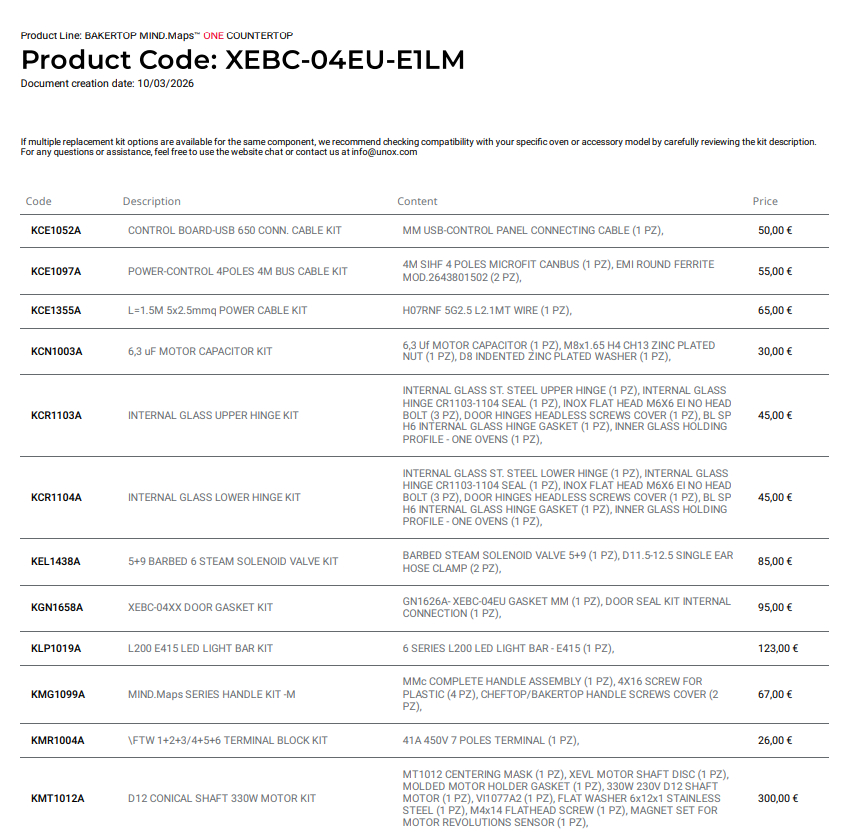 Product Line: BAKERTOP MIND.Maps™ ONE COUNTERTOP
Product Code: XEBC-04EU-E1LM
Document creation date: 10/03/2026

If multiple replacement kit options are available for the same component, we recommend checking compatibility with your specific oven or accessory model by carefully reviewing the kit description.
For any questions or assistance, feel free to use the website chat or contact us at info@unox.com

| Code | Description | Content | Price |
|---|---|---|---|
| KCE1052A | CONTROL BOARD-USB 650 CONN. CABLE KIT | MM USB-CONTROL PANEL CONNECTING CABLE (1 PZ), | 50,00 € |
| KCE1097A | POWER-CONTROL 4POLES 4M BUS CABLE KIT | 4M SIHF 4 POLES MICROFIT CANBUS (1 PZ), EMI ROUND FERRITE MOD.2643801502 (2 PZ), | 55,00 € |
| KCE1355A | L=1.5M 5x2.5mmq POWER CABLE KIT | H07RNF 5G2.5 L2.1MT WIRE (1 PZ), | 65,00 € |
| KCN1003A | 6,3 uF MOTOR CAPACITOR KIT | 6,3 Uf MOTOR CAPACITOR (1 PZ), M8x1.65 H4 CH13 ZINC PLATED NUT (1 PZ), D8 INDENTED ZINC PLATED WASHER (1 PZ), | 30,00 € |
| KCR1103A | INTERNAL GLASS UPPER HINGE KIT | INTERNAL GLASS ST. STEEL UPPER HINGE (1 PZ), INTERNAL GLASS HINGE CR1103-1104 SEAL (1 PZ), INOX FLAT HEAD M6X6 EI NO HEAD BOLT (3 PZ), DOOR HINGES HEADLESS SCREWS COVER (1 PZ), BL SP H6 INTERNAL GLASS HINGE GASKET (1 PZ), INNER GLASS HOLDING PROFILE - ONE OVENS (1 PZ), | 45,00 € |
| KCR1104A | INTERNAL GLASS LOWER HINGE KIT | INTERNAL GLASS ST. STEEL LOWER HINGE (1 PZ), INTERNAL GLASS HINGE CR1103-1104 SEAL (1 PZ), INOX FLAT HEAD M6X6 EI NO HEAD BOLT (3 PZ), DOOR HINGES HEADLESS SCREWS COVER (1 PZ), BL SP H6 INTERNAL GLASS HINGE GASKET (1 PZ), INNER GLASS HOLDING PROFILE - ONE OVENS (1 PZ), | 45,00 € |
| KEL1438A | 5+9 BARBED 6 STEAM SOLENOID VALVE KIT | BARBED STEAM SOLENOID VALVE 5+9 (1 PZ), D11.5-12.5 SINGLE EAR HOSE CLAMP (2 PZ), | 85,00 € |
| KGN1658A | XEBC-04XX DOOR GASKET KIT | GN1626A- XEBC-04EU GASKET MM (1 PZ), DOOR SEAL KIT INTERNAL CONNECTION (1 PZ), | 95,00 € |
| KLP1019A | L200 E415 LED LIGHT BAR KIT | 6 SERIES L200 LED LIGHT BAR - E415 (1 PZ), | 123,00 € |
| KMG1099A | MIND.Maps SERIES HANDLE KIT -M | MMc COMPLETE HANDLE ASSEMBLY (1 PZ), 4X16 SCREW FOR PLASTIC (4 PZ), CHEFTOP/BAKERTOP HANDLE SCREWS COVER (2 PZ), | 67,00 € |
| KMR1004A | \FTW 1+2+3/4+5+6 TERMINAL BLOCK KIT | 41A 450V 7 POLES TERMINAL (1 PZ), | 26,00 € |
| KMT1012A | D12 CONICAL SHAFT 330W MOTOR KIT | MT1012 CENTERING MASK (1 PZ), XEVL MOTOR SHAFT DISC (1 PZ), MOLDED MOTOR HOLDER GASKET (1 PZ), 330W 230V D12 SHAFT MOTOR (1 PZ), VI1077A2 (1 PZ), FLAT WASHER 6x12x1 STAINLESS STEEL (1 PZ), M4x14 FLATHEAD SCREW (1 PZ), MAGNET SET FOR MOTOR REVOLUTIONS SENSOR (1 PZ), | 300,00 € |